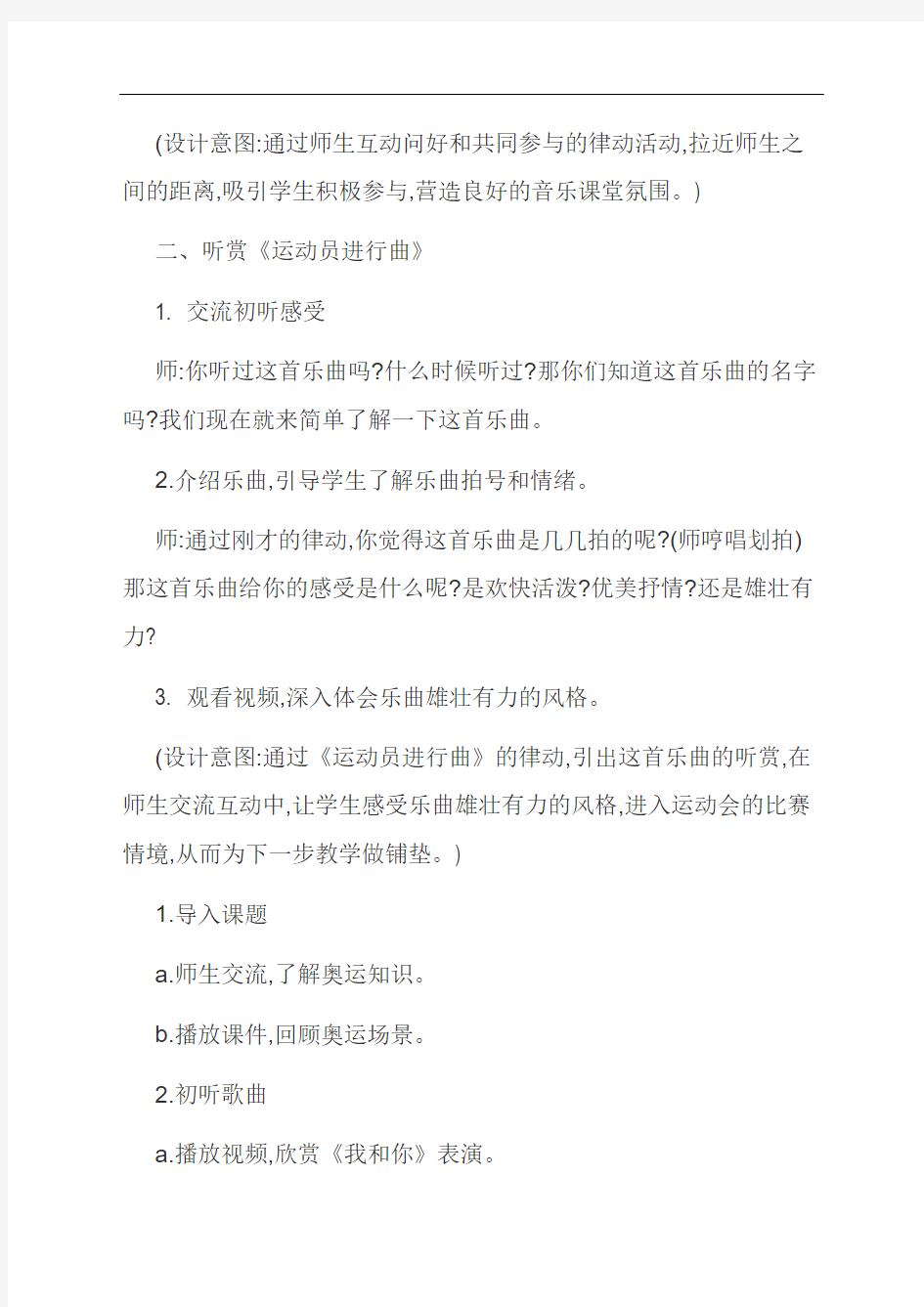 (设计意图:通过师生互动问好和共同参与的律动活动,拉近师生之间的距离,吸引学生积极参与,营造良好的音乐课堂氛围。)

二、听赏《运动员进行曲》

1. 交流初听感受

师:你听过这首乐曲吗?什么时候听过?那你们知道这首乐曲的名字吗?我们现在就来简单了解一下这首乐曲。

2.介绍乐曲,引导学生了解乐曲拍号和情绪。

师:通过刚才的律动,你觉得这首乐曲是几几拍的呢?(师哼唱划拍)那这首乐曲给你的感受是什么呢?是欢快活泼?优美抒情?还是雄壮有力?

3. 观看视频,深入体会乐曲雄壮有力的风格。

(设计意图:通过《运动员进行曲》的律动,引出这首乐曲的听赏,在师生交流互动中,让学生感受乐曲雄壮有力的风格,进入运动会的比赛情境,从而为下一步教学做铺垫。)

1.导入课题

a.师生交流,了解奥运知识。

b.播放课件,回顾奥运场景。

2.初听歌曲

a.播放视频,欣赏《我和你》表演。